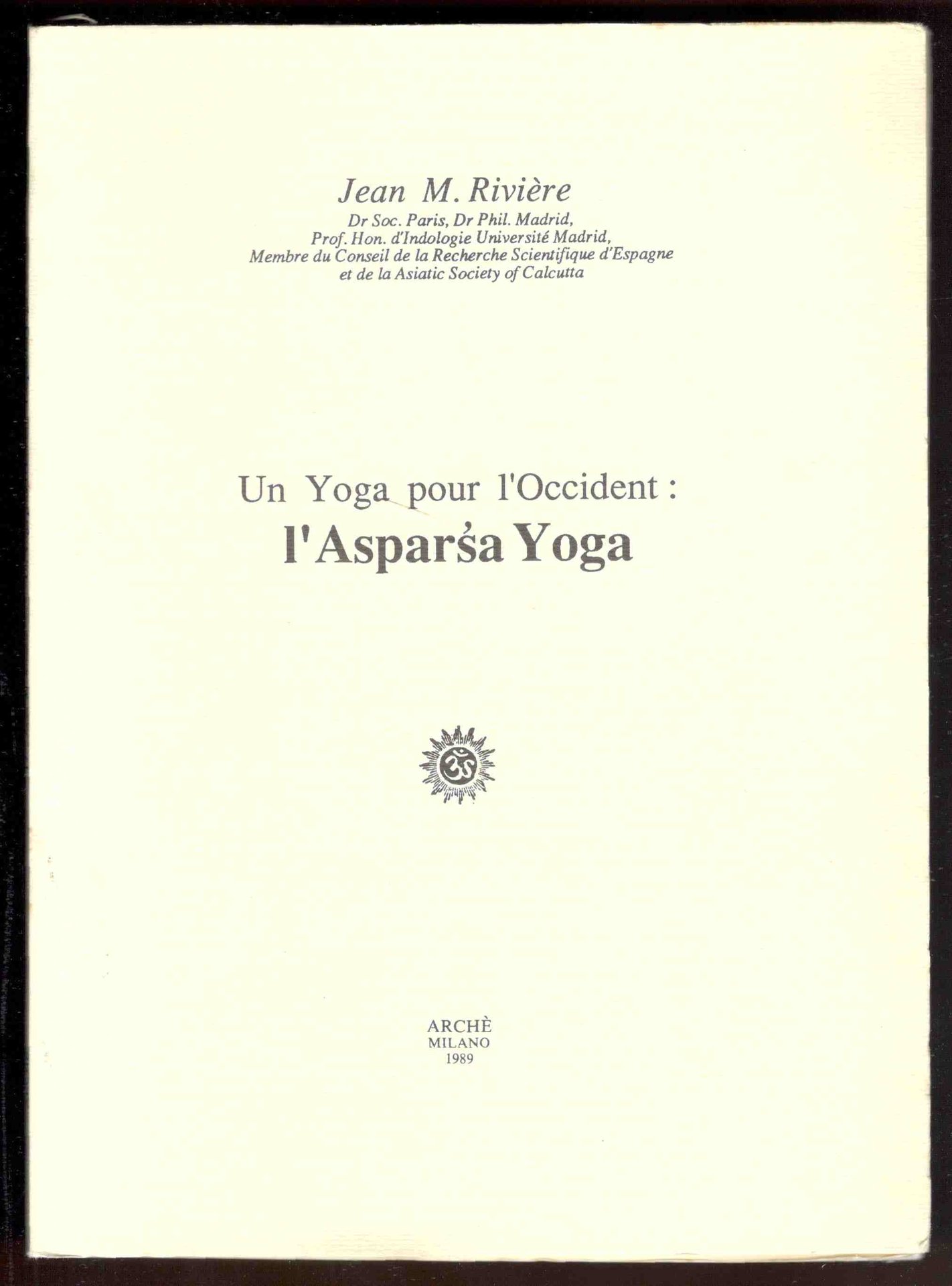 Jean M. Rivière
Dr Soc. Paris, Dr Phil. Madrid,
Prof. Hon. d'Indologie Université Madrid,
Membre du Conseil de la Recherche Scientifique d'Espagne
et de la Asiatic Society of Calcutta

Un Yoga pour l'Occident :
l'Asparśa Yoga

ARCHÈ
MILANO
1989